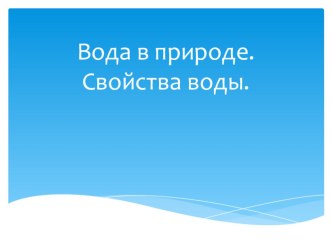 Вода в природе.
Свойства воды.